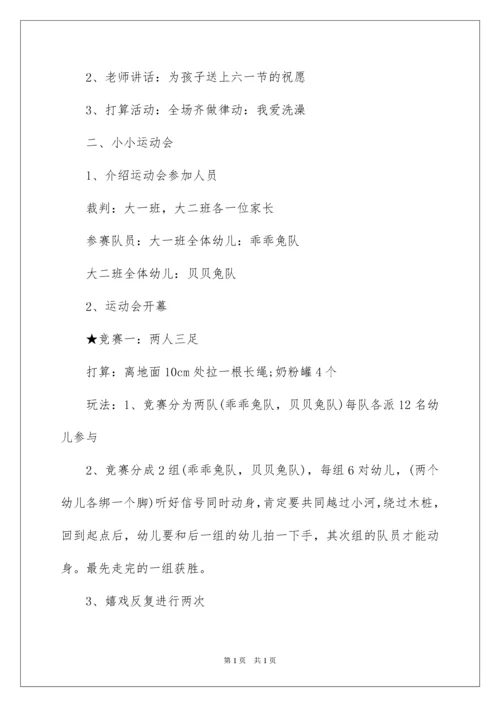 2、老师讲话：为孩子送上六一节的祝愿

3、打算活动：全场齐做律动：我爱洗澡

二、小小运动会

1、介绍运动会参加人员

裁判：大一班，大二班各一位家长

参赛队员：大一班全体幼儿：乖乖兔队

大二班全体幼儿：贝贝兔队

2、运动会开幕

★竞赛一：两人三足

打算：离地面10cm处拉一根长绳;奶粉罐4个

玩法：1、竞赛分为两队(乖乖兔队，贝贝兔队)每队各派12名幼儿参与

2、竞赛分成2组(乖乖兔队，贝贝兔队)，每组6对幼儿，(两个幼儿各绑一个脚)听好信号同时动身，肯定要共同越过小河，绕过木桩，回到起点后，幼儿要和后一组的幼儿拍一下手，其次组的队员才能动身。最先走完的一组获胜。

3、嬉戏反复进行两次

第1页 共1页